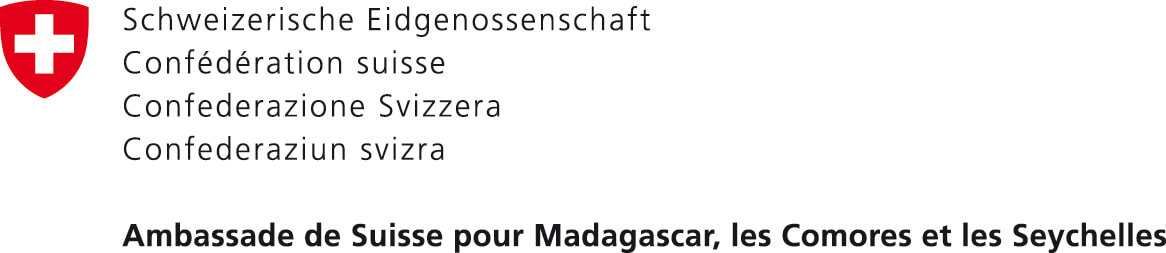 Schweizerische Eidgenossenschaft
Confédération suisse
Confederazione Svizzera
Confederaziun svizra

Ambassade de Suisse pour Madagascar, les Comores et les Seychelles